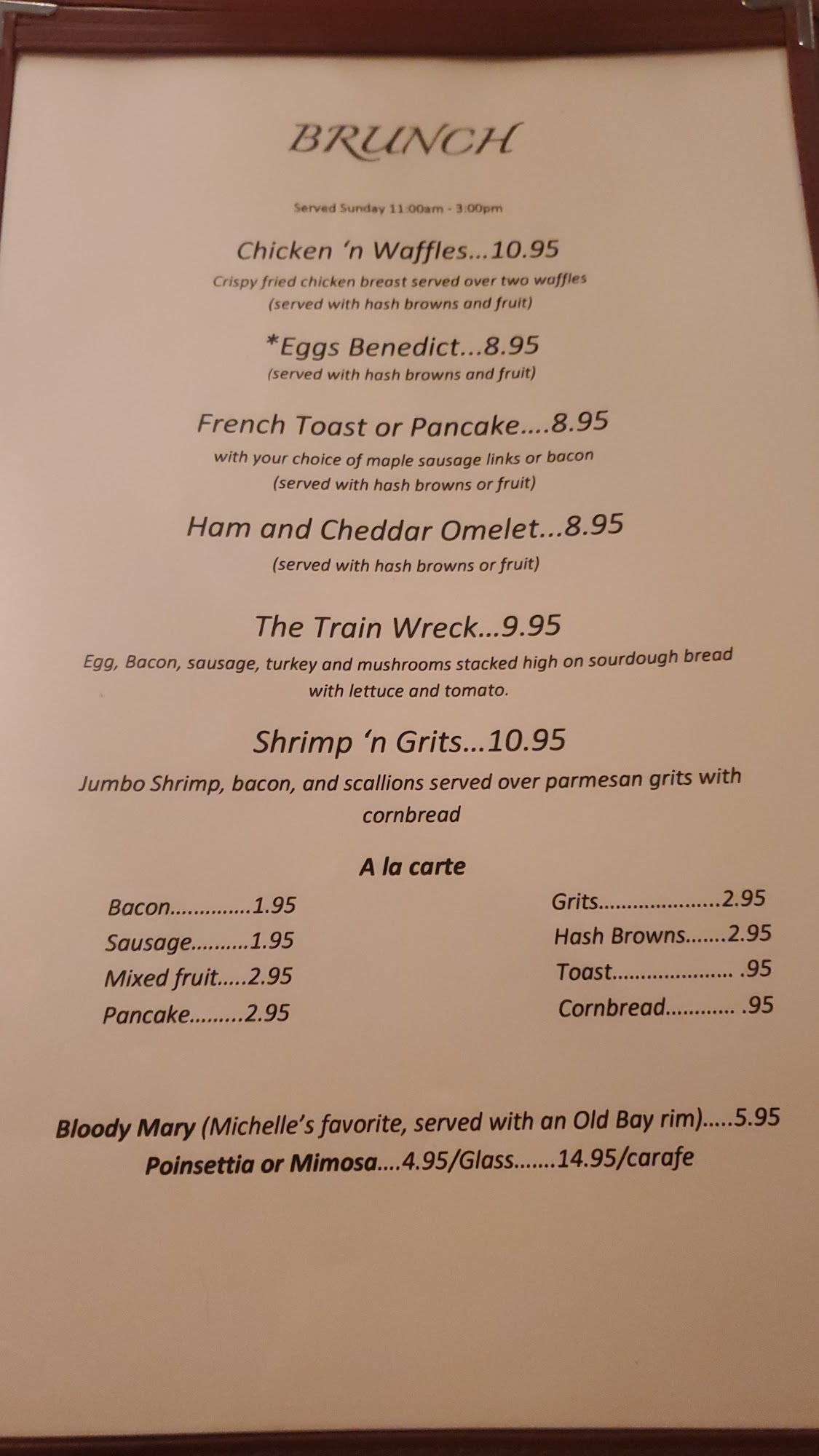 BRUNCH

Served Sunday 11:00am - 3:00pm

Chicken 'n Waffles...10.95
Crispy fried chicken breast served over two waffles
(served with hash browns and fruit)

*Eggs Benedict...8.95
(served with hash browns and fruit)

French Toast or Pancake....8.95
with your choice of maple sausage links or bacon
(served with hash browns or fruit)

Ham and Cheddar Omelet...8.95
(served with hash browns or fruit)

The Train Wreck...9.95
Egg, Bacon, sausage, turkey and mushrooms stacked high on sourdough bread with lettuce and tomato.

Shrimp 'n Grits...10.95
Jumbo Shrimp, bacon, and scallions served over parmesan grits with cornbread

A la carte

Bacon 1.95
Sausage 1.95
Mixed fruit 2.95
Pancake 2.95

Grits 2.95
Hash Browns 2.95
Toast .95
Cornbread .95

Bloody Mary (Michelle's favorite, served with an Old Bay rim).....5.95
Poinsettia or Mimosa....4.95/Glass.......14.95/carafe